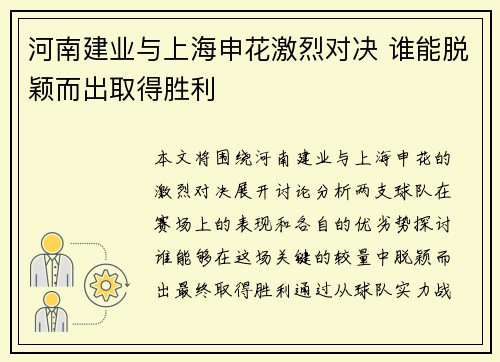 河南建业与上海申花激烈对决 谁能脱颖而出取得胜利

本文将围绕河南建业与上海申花的激烈对决展开讨论分析两支球队在赛场上的表现和各自的优劣势探讨谁能够在这场关键的较量中脱颖而出最终取得胜利通过从球队实力战